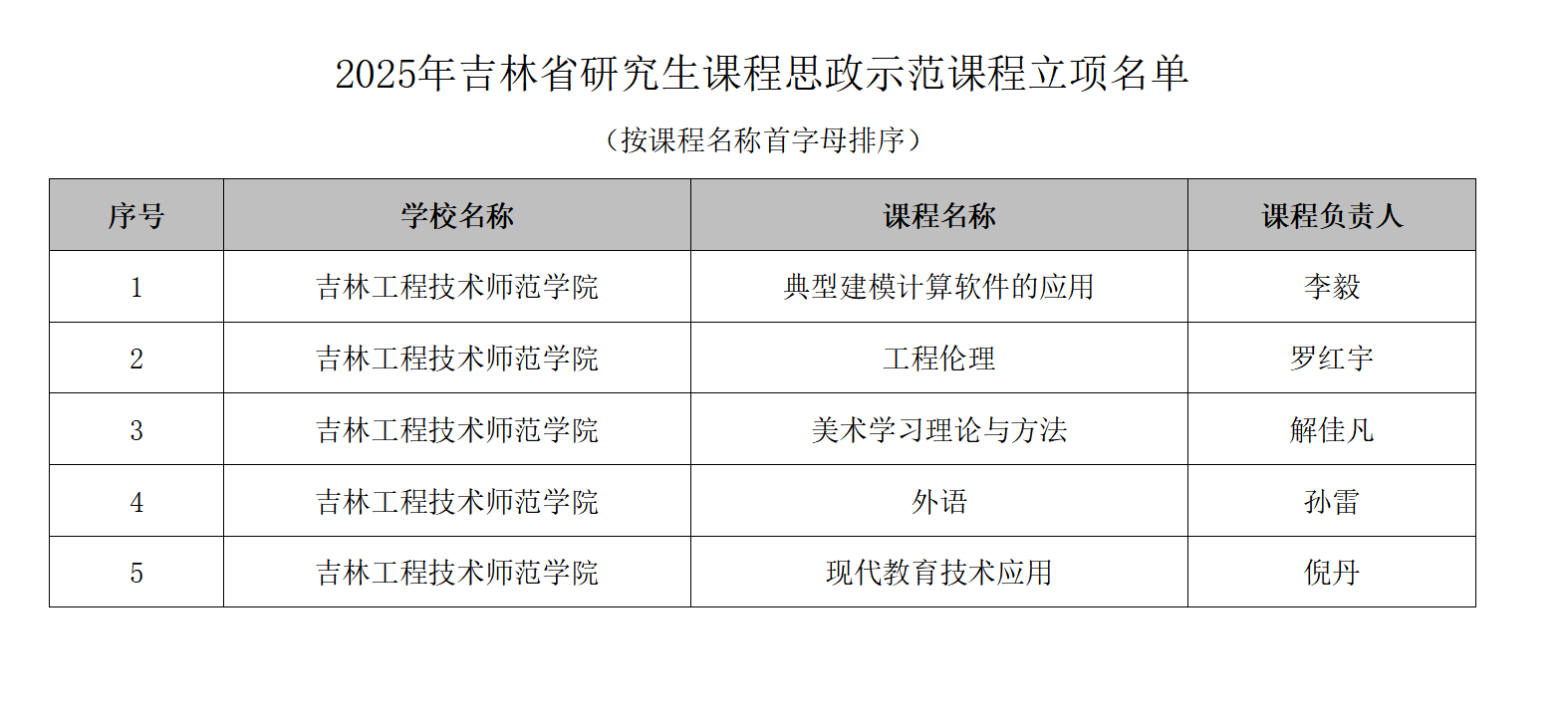 2025年吉林省研究生课程思政示范课程立项名单

（按课程名称首字母排序）

| 序号 | 学校名称 | 课程名称 | 课程负责人 |
|---|---|---|---|
| 1 | 吉林工程技术师范学院 | 典型建模计算软件的应用 | 李毅 |
| 2 | 吉林工程技术师范学院 | 工程伦理 | 罗红宇 |
| 3 | 吉林工程技术师范学院 | 美术学习理论与方法 | 解佳凡 |
| 4 | 吉林工程技术师范学院 | 外语 | 孙雷 |
| 5 | 吉林工程技术师范学院 | 现代教育技术应用 | 倪丹 |